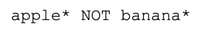 apple* NOT banana*